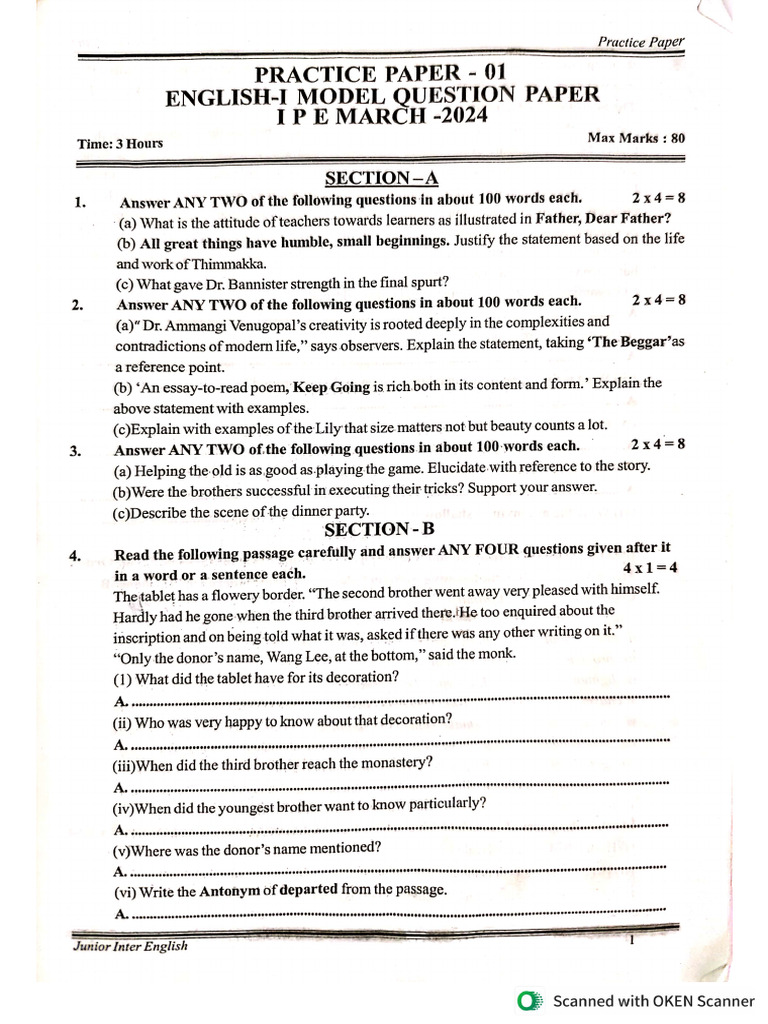 Practice Paper

PRACTICE PAPER - 01
ENGLISH-I MODEL QUESTION PAPER
I P E MARCH -2024

Time: 3 Hours

Max Marks : 80

SECTION – A

1. Answer ANY TWO of the following questions in about 100 words each. 2 x 4 = 8

(a) What is the attitude of teachers towards learners as illustrated in Father, Dear Father?

(b) All great things have humble, small beginnings. Justify the statement based on the life and work of Thimmakka.

(c) What gave Dr. Bannister strength in the final spurt?

2. Answer ANY TWO of the following questions in about 100 words each. 2 x 4 = 8

(a)" Dr. Ammangi Venugopal's creativity is rooted deeply in the complexities and contradictions of modern life," says observers. Explain the statement, taking 'The Beggar'as a reference point.

(b) 'An essay-to-read poem, Keep Going is rich both in its content and form.' Explain the above statement with examples.

(c)Explain with examples of the Lily that size matters not but beauty counts a lot.

3. Answer ANY TWO of the following questions in about 100 words each. 2 x 4 = 8

(a) Helping the old is as good as playing the game. Elucidate with reference to the story.

(b)Were the brothers successful in executing their tricks? Support your answer.

(c)Describe the scene of the dinner party.

SECTION - B

4. Read the following passage carefully and answer ANY FOUR questions given after it in a word or a sentence each. 4 x 1 = 4

The tablet has a flowery border. "The second brother went away very pleased with himself. Hardly had he gone when the third brother arrived there. He too enquired about the inscription and on being told what it was, asked if there was any other writing on it."

"Only the donor's name, Wang Lee, at the bottom," said the monk.

(1) What did the tablet have for its decoration?

A. ____

(ii) Who was very happy to know about that decoration?

A. ____

(iii)When did the third brother reach the monastery?

A. ____

(iv)When did the youngest brother want to know particularly?

A. ____

(v)Where was the donor's name mentioned?

A. ____

(vi) Write the Antonym of departed from the passage.

A. ____

Junior Inter English

1

Scanned with OKEN Scanner